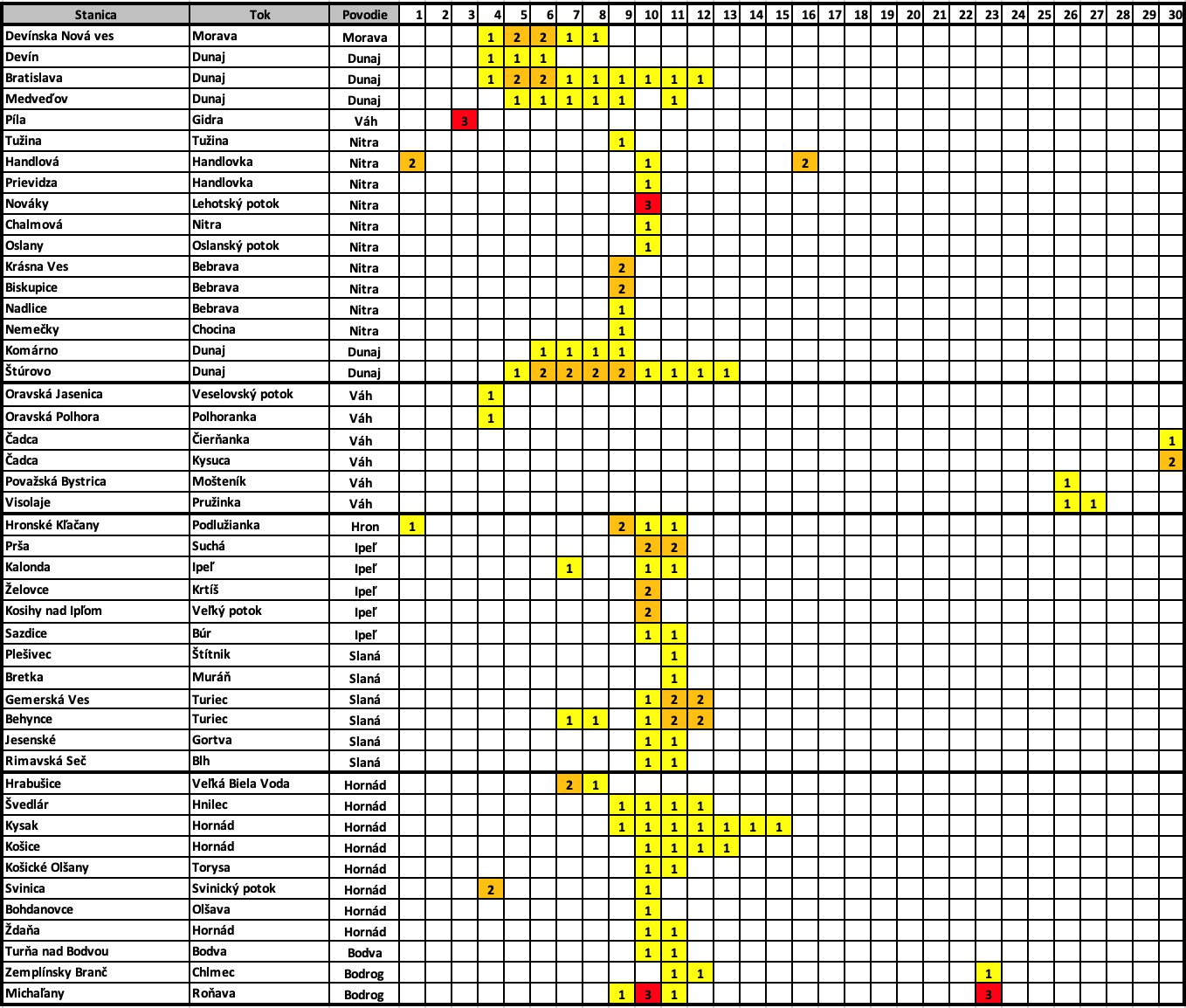 | Stanica | Tok | Povodie | 1 | 2 | 3 | 4 | 5 | 6 | 7 | 8 | 9 | 10 | 11 | 12 | 13 | 14 | 15 | 16 | 17 | 18 | 19 | 20 | 21 | 22 | 23 | 24 | 25 | 26 | 27 | 28 | 29 | 30 |
|---|---|---|---|---|---|---|---|---|---|---|---|---|---|---|---|---|---|---|---|---|---|---|---|---|---|---|---|---|---|---|---|---|
| Devínska Nová ves | Morava | Morava | | | | 1 | 2 | 2 | 1 | 1 | | | | | | | | | | | | | | | | | | | | | | |
| Devín | Dunaj | Dunaj | | | | 1 | 1 | 1 | | | | | | | | | | | | | | | | | | | | | | | | |
| Bratislava | Dunaj | Dunaj | | | | 1 | 2 | 2 | 1 | 1 | 1 | 1 | 1 | 1 | | | | | | | | | | | | | | | | | | |
| Medveďov | Dunaj | Dunaj | | | | | 1 | 1 | 1 | 1 | 1 | | 1 | | | | | | | | | | | | | | | | | | | |
| Píla | Gidra | Váh | | | 3 | | | | | | | | | | | | | | | | | | | | | | | | | | | |
| Tužina | Tužina | Nitra | | | | | | | | | 1 | | | | | | | | | | | | | | | | | | | | | |
| Handlová | Handlovka | Nitra | 2 | | | | | | | | | 1 | | | | | | 2 | | | | | | | | | | | | | | |
| Prievidza | Handlovka | Nitra | | | | | | | | | | 1 | | | | | | | | | | | | | | | | | | | | |
| Nováky | Lehotský potok | Nitra | | | | | | | | | | 3 | | | | | | | | | | | | | | | | | | | | |
| Chalmová | Nitra | Nitra | | | | | | | | | | 1 | | | | | | | | | | | | | | | | | | | | |
| Oslany | Oslanský potok | Nitra | | | | | | | | | | 1 | | | | | | | | | | | | | | | | | | | | |
| Krásna Ves | Bebrava | Nitra | | | | | | | | | 2 | | | | | | | | | | | | | | | | | | | | | |
| Biskupice | Bebrava | Nitra | | | | | | | | | 2 | | | | | | | | | | | | | | | | | | | | | |
| Nadlice | Bebrava | Nitra | | | | | | | | | 1 | | | | | | | | | | | | | | | | | | | | | |
| Nemečky | Chocina | Nitra | | | | | | | | | 1 | | | | | | | | | | | | | | | | | | | | | |
| Komárno | Dunaj | Dunaj | | | | | | 1 | 1 | 1 | 1 | | | | | | | | | | | | | | | | | | | | | |
| Štúrovo | Dunaj | Dunaj | | | | | 1 | 2 | 2 | 2 | 2 | 1 | 1 | 1 | 1 | | | | | | | | | | | | | | | | | |
| Oravská Jasenica | Veselovský potok | Váh | | | | 1 | | | | | | | | | | | | | | | | | | | | | | | | | | |
| Oravská Polhora | Polhoranka | Váh | | | | 1 | | | | | | | | | | | | | | | | | | | | | | | | | | |
| Čadca | Čierňanka | Váh | | | | | | | | | | | | | | | | | | | | | | | | | | | | | | 1 |
| Čadca | Kysuca | Váh | | | | | | | | | | | | | | | | | | | | | | | | | | | | | | 2 |
| Považská Bystrica | Mošteník | Váh | | | | | | | | | | | | | | | | | | | | | | | | | | 1 | | | | |
| Visolaje | Pružinka | Váh | | | | | | | | | | | | | | | | | | | | | | | | | | 1 | 1 | | | |
| Hronské Kľačany | Podlužianka | Hron | 1 | | | | | | | | 2 | 1 | 1 | | | | | | | | | | | | | | | | | | | |
| Prša | Suchá | Ipeľ | | | | | | | | | | 2 | 2 | | | | | | | | | | | | | | | | | | | |
| Kalonda | Ipeľ | Ipeľ | | | | | | | 1 | | | 1 | 1 | | | | | | | | | | | | | | | | | | | |
| Želovce | Krtíš | Ipeľ | | | | | | | | | | 2 | | | | | | | | | | | | | | | | | | | | |
| Kosihy nad Ipľom | Veľký potok | Ipeľ | | | | | | | | | | 2 | | | | | | | | | | | | | | | | | | | | |
| Sazdice | Búr | Ipeľ | | | | | | | | | | 1 | 1 | | | | | | | | | | | | | | | | | | | |
| Plešivec | Štítnik | Slaná | | | | | | | | | | | 1 | | | | | | | | | | | | | | | | | | | |
| Bretka | Muráň | Slaná | | | | | | | | | | | 1 | | | | | | | | | | | | | | | | | | | |
| Gemerská Ves | Turiec | Slaná | | | | | | | | | | 1 | 2 | 2 | | | | | | | | | | | | | | | | | | |
| Behynce | Turiec | Slaná | | | | | | | 1 | 1 | | 1 | 2 | 2 | | | | | | | | | | | | | | | | | | |
| Jesenské | Gortva | Slaná | | | | | | | | | | 1 | 1 | | | | | | | | | | | | | | | | | | | |
| Rimavská Seč | Blh | Slaná | | | | | | | | | | 1 | 1 | | | | | | | | | | | | | | | | | | | |
| Hrabušice | Veľká Biela Voda | Hornád | | | | | | | 2 | 1 | | | | | | | | | | | | | | | | | | | | | | |
| Švedlár | Hnilec | Hornád | | | | | | | | | 1 | 1 | 1 | 1 | | | | | | | | | | | | | | | | | | |
| Kysak | Hornád | Hornád | | | | | | | | | 1 | 1 | 1 | 1 | 1 | 1 | 1 | | | | | | | | | | | | | | | |
| Košice | Hornád | Hornád | | | | | | | | | | 1 | 1 | 1 | 1 | | | | | | | | | | | | | | | | | |
| Košické Olšany | Torysa | Hornád | | | | | | | | | | 1 | 1 | | | | | | | | | | | | | | | | | | | |
| Svinica | Svinický potok | Hornád | | | | 2 | | | | | | 1 | | | | | | | | | | | | | | | | | | | | |
| Bohdanovce | Olšava | Hornád | | | | | | | | | | 1 | | | | | | | | | | | | | | | | | | | | |
| Ždaňa | Hornád | Hornád | | | | | | | | | | 1 | 1 | | | | | | | | | | | | | | | | | | | |
| Turňa nad Bodvou | Bodva | Bodva | | | | | | | | | | 1 | 1 | | | | | | | | | | | | | | | | | | | |
| Zemplínsky Branč | Chlmec | Bodrog | | | | | | | | | | | 1 | 1 | | | | | | | | | | | 1 | | | | | | | |
| Michaľany | Roňava | Bodrog | | | | | | | | | 1 | 3 | 1 | | | | | | | | | | | | 3 | | | | | | | |